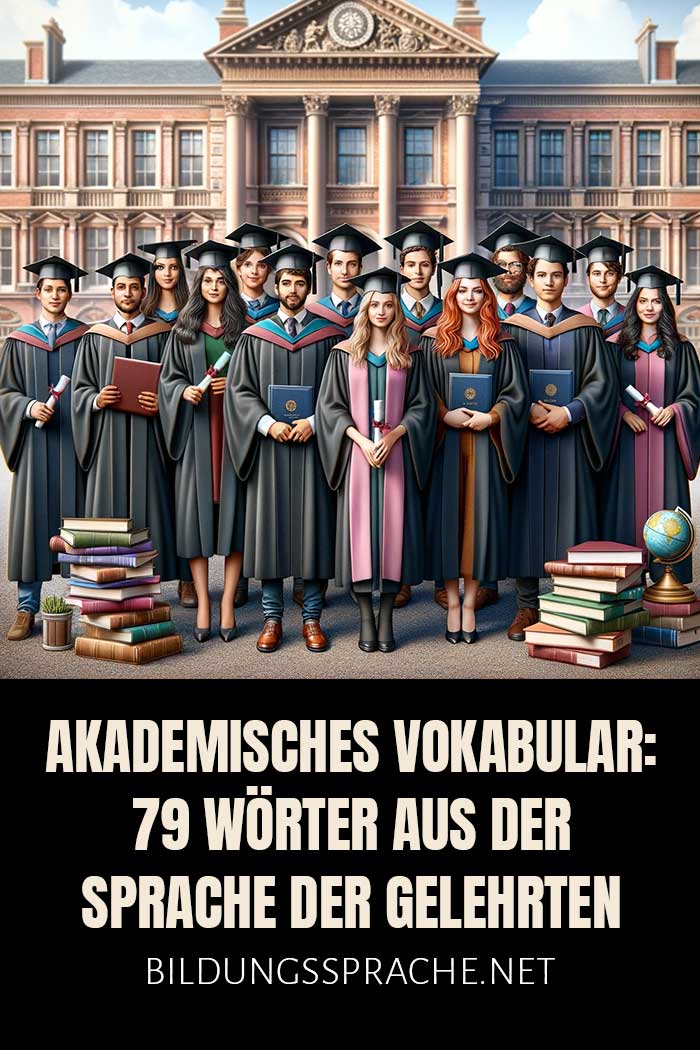 AKADEMISCHES VOKABULAR: 79 WÖRTER AUS DER SPRACHE DER GELEHRTEN

BILDUNGSSPRACHE.NET